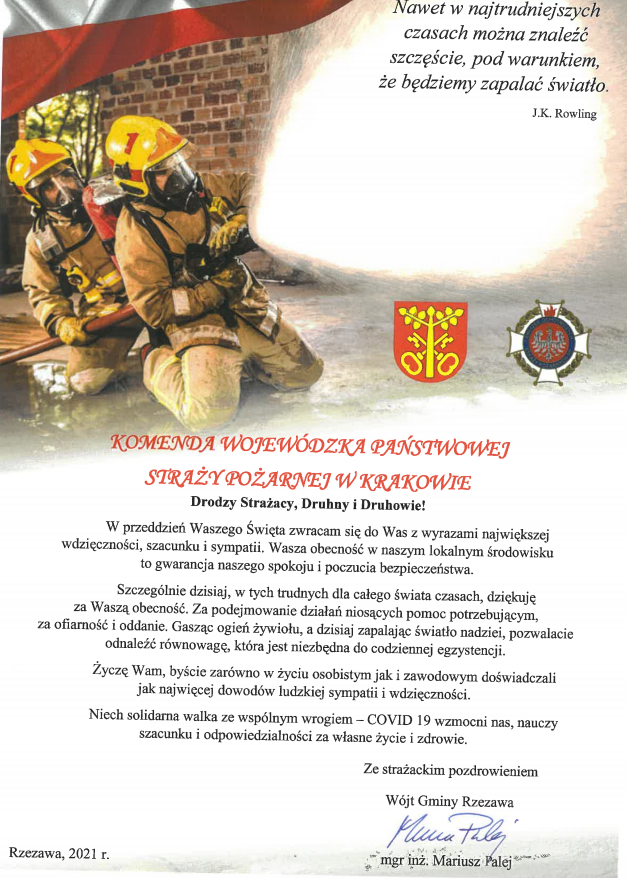 Nawet w najtrudniejszych czasach można znaleźć szczęście, pod warunkiem, że będziemy zapalać światło.

J.K. Rowling

KOMENDA WOJEWÓDZKA PAŃSTWOWEJ STRAŻY POŻARNEJ W KRAKOWIE

Drodzy Strażacy, Druhny i Druhowie!

W przeddzień Waszego Święta zwracam się do Was z wyrazami największej wdzięczności, szacunku i sympatii. Wasza obecność w naszym lokalnym środowisku to gwarancja naszego spokoju i poczucia bezpieczeństwa.

Szczególnie dzisiaj, w tych trudnych dla całego świata czasach, dziękuję za Waszą obecność. Za podejmowanie działań niosących pomoc potrzebującym, za ofiarność i oddanie. Gasząc ogień żywiołu, a dzisiaj zapalając światło nadziei, pozwalacie odnaleźć równowagę, która jest niezbędna do codziennej egzystencji.

Życzę Wam, byście zarówno w życiu osobistym jak i zawodowym doświadczali jak najwięcej dowodów ludzkiej sympatii i wdzięczności.

Niech solidarna walka ze wspólnym wrogiem – COVID 19 wzmocni nas, nauczy szacunku i odpowiedzialności za własne życie i zdrowie.

Ze strażackim pozdrowieniem

Wójt Gminy Rzezawa

Mariusz Palej

mgr inż. Mariusz Palej

Rzezawa, 2021 r.